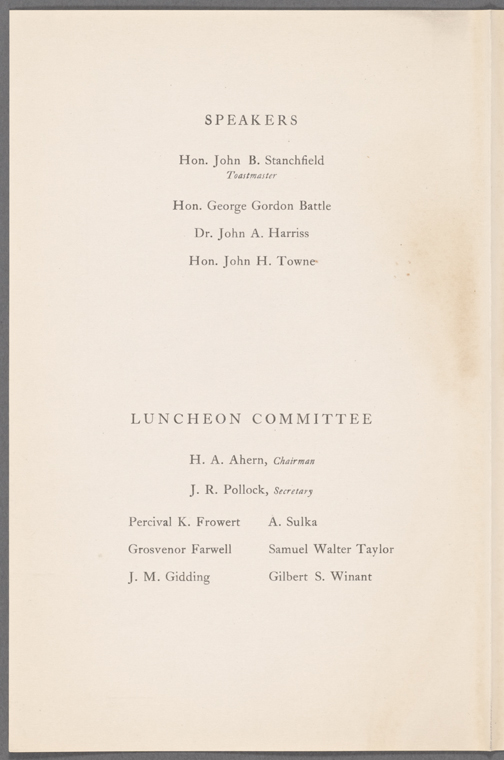 SPEAKERS

Hon. John B. Stanchfield
Toastmaster

Hon. George Gordon Battle

Dr. John A. Harriss

Hon. John H. Towne

LUNCHEON COMMITTEE

H. A. Ahern, Chairman

J. R. Pollock, Secretary

Percival K. Frowert
Grosvenor Farwell
J. M. Gidding

A. Sulka
Samuel Walter Taylor
Gilbert S. Winant